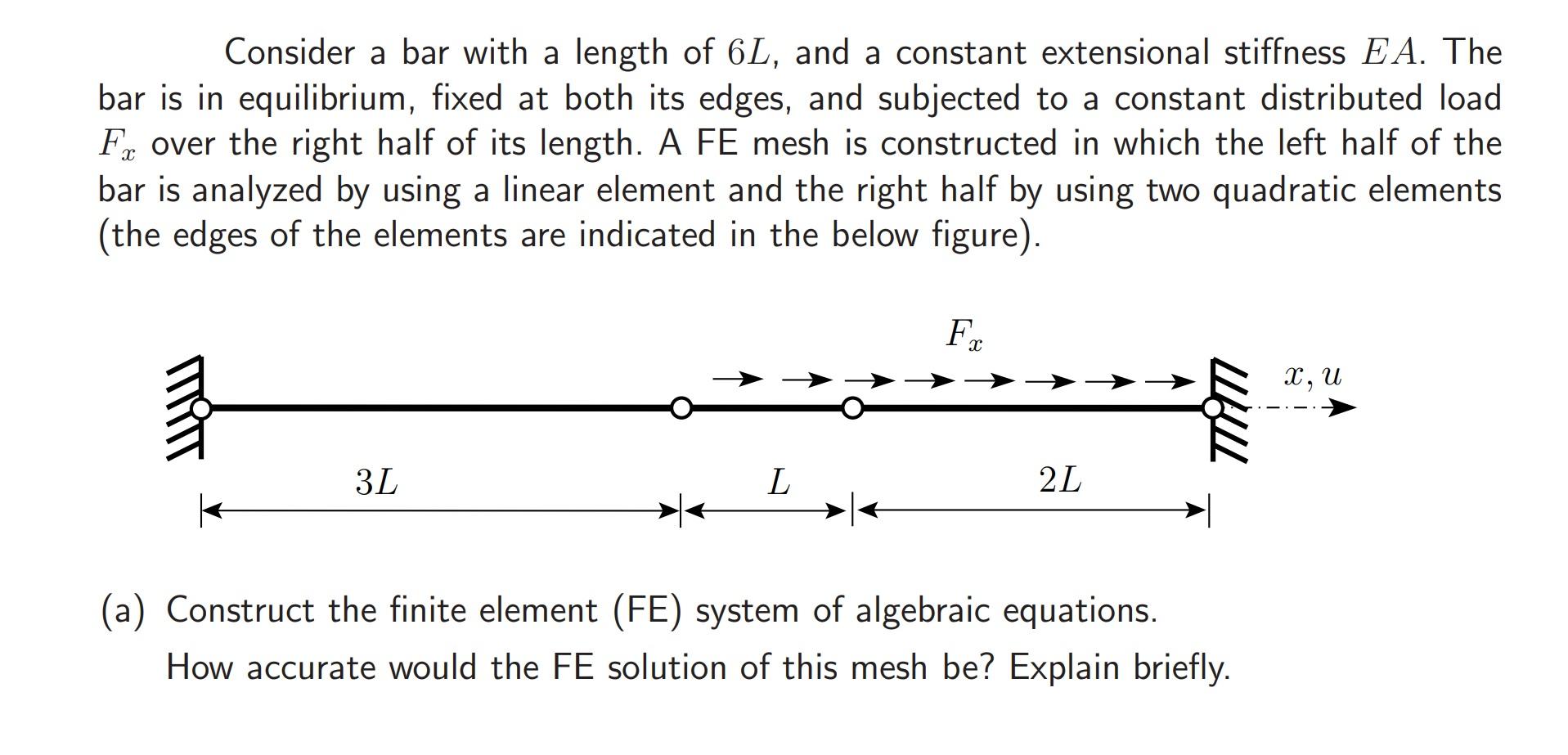 Consider a bar with a length of $6L$, and a constant extensional stiffness $EA$. The bar is in equilibrium, fixed at both its edges, and subjected to a constant distributed load $F_x$ over the right half of its length. A FE mesh is constructed in which the left half of the bar is analyzed by using a linear element and the right half by using two quadratic elements (the edges of the elements are indicated in the below figure).

$F_x$

$x, u$

$3L$

$L$

$2L$

(a) Construct the finite element (FE) system of algebraic equations.

How accurate would the FE solution of this mesh be? Explain briefly.